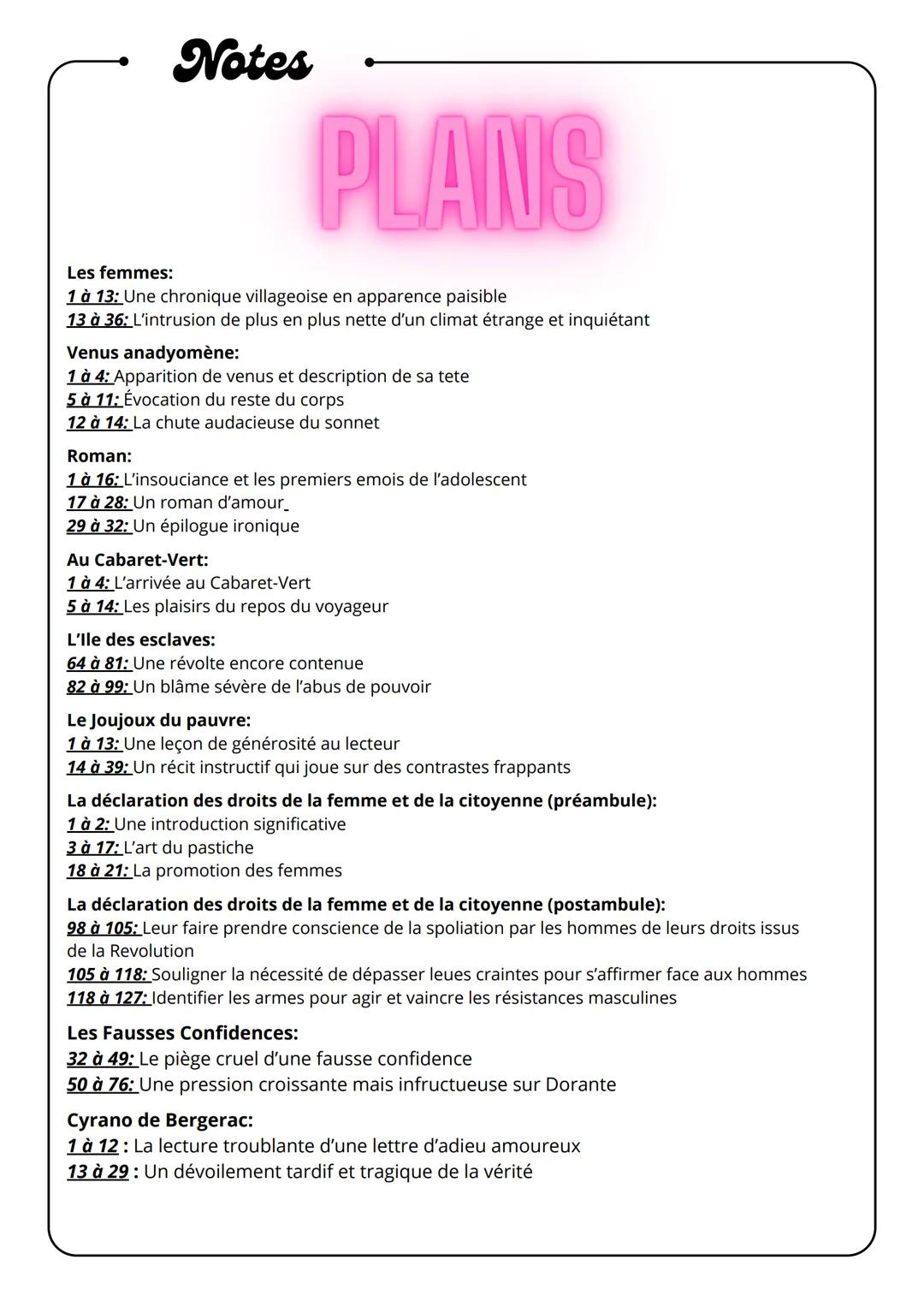 Notes

PLANS

Les femmes:
1 à 13: Une chronique villageoise en apparence paisible
13 à 36: L'intrusion de plus en plus nette d'un climat étrange et inquiétant

Venus anadyomène:
1 à 4: Apparition de venus et description de sa tete
5 à 11: Évocation du reste du corps
12 à 14: La chute audacieuse du sonnet

Roman:
1 à 16: L'insouciance et les premiers emois de l'adolescent
17 à 28: Un roman d'amour
29 à 32: Un épilogue ironique

Au Cabaret-Vert:
1 à 4: L'arrivée au Cabaret-Vert
5 à 14: Les plaisirs du repos du voyageur

L'Ile des esclaves:
64 à 81: Une révolte encore contenue
82 à 99: Un blâme sévère de l'abus de pouvoir

Le Joujoux du pauvre:
1 à 13: Une leçon de générosité au lecteur
14 à 39: Un récit instructif qui joue sur des contrastes frappants

La déclaration des droits de la femme et de la citoyenne (préambule):
1 à 2: Une introduction significative
3 à 17: L'art du pastiche
18 à 21: La promotion des femmes

La déclaration des droits de la femme et de la citoyenne (postambule):
98 à 105: Leur faire prendre conscience de la spoliation par les hommes de leurs droits issus de la Revolution
105 à 118: Souligner la nécessité de dépasser leues craintes pour s'affirmer face aux hommes
118 à 127: Identifier les armes pour agir et vaincre les résistances masculines

Les Fausses Confidences:
32 à 49: Le piège cruel d'une fausse confidence
50 à 76: Une pression croissante mais infructueuse sur Dorante

Cyrano de Bergerac:
1 à 12 : La lecture troublante d'une lettre d'adieu amoureux
13 à 29 : Un dévoilement tardif et tragique de la vérité